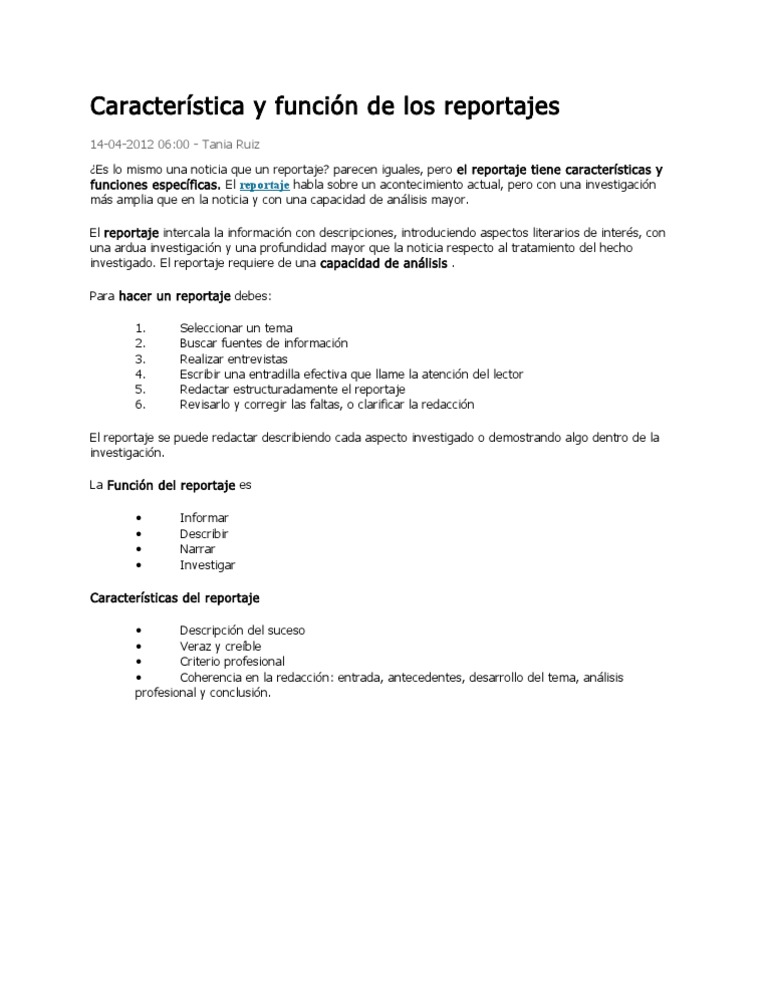 Característica y función de los reportajes

14-04-2012 06:00 - Tania Ruiz

¿Es lo mismo una noticia que un reportaje? parecen iguales, pero el reportaje tiene características y funciones específicas. El reportaje habla sobre un acontecimiento actual, pero con una investigación más amplia que en la noticia y con una capacidad de análisis mayor.

El reportaje intercala la información con descripciones, introduciendo aspectos literarios de interés, con una ardua investigación y una profundidad mayor que la noticia respecto al tratamiento del hecho investigado. El reportaje requiere de una capacidad de análisis .

Para hacer un reportaje debes:

1. Seleccionar un tema
2. Buscar fuentes de información
3. Realizar entrevistas
4. Escribir una entradilla efectiva que llame la atención del lector
5. Redactar estructuradamente el reportaje
6. Revisarlo y corregir las faltas, o clarificar la redacción

El reportaje se puede redactar describiendo cada aspecto investigado o demostrando algo dentro de la investigación.

La Función del reportaje es

• Informar
• Describir
• Narrar
• Investigar

Características del reportaje

• Descripción del suceso
• Veraz y creíble
• Criterio profesional
• Coherencia en la redacción: entrada, antecedentes, desarrollo del tema, análisis profesional y conclusión.